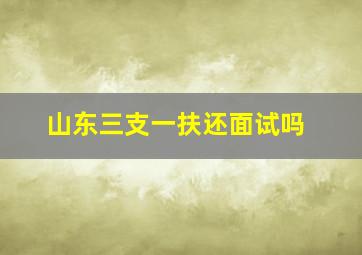 山东三支一扶还面试吗